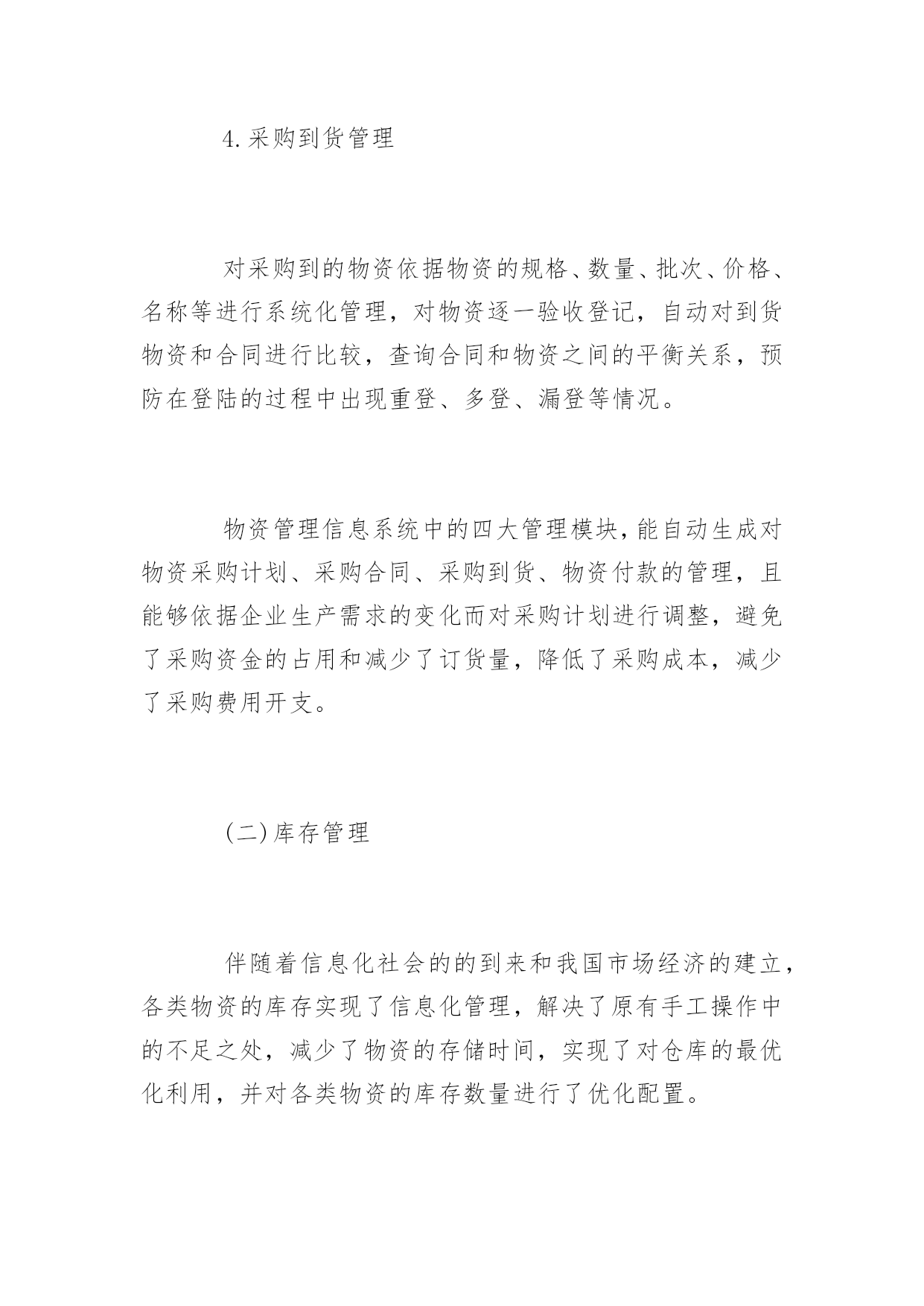 4.采购到货管理

对采购到的物资依据物资的规格、数量、批次、价格、名称等进行系统化管理，对物资逐一验收登记，自动对到货物资和合同进行比较，查询合同和物资之间的平衡关系，预防在登陆的过程中出现重登、多登、漏登等情况。

物资管理信息系统中的四大管理模块,能自动生成对物资采购计划、采购合同、采购到货、物资付款的管理，且能够依据企业生产需求的变化而对采购计划进行调整，避免了采购资金的占用和减少了订货量，降低了采购成本，减少了采购费用开支。

(二)库存管理

伴随着信息化社会的的到来和我国市场经济的建立,各类物资的库存实现了信息化管理，解决了原有手工操作中的不足之处，减少了物资的存储时间，实现了对仓库的最优化利用，并对各类物资的库存数量进行了优化配置。